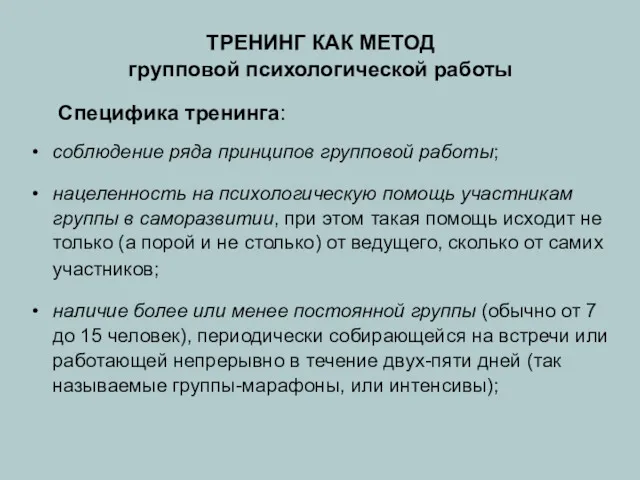 ТРЕНИНГ КАК МЕТОД
групповой психологической работы

Специфика тренинга:

• соблюдение ряда принципов групповой работы;

• нацеленность на психологическую помощь участникам группы в саморазвитии, при этом такая помощь исходит не только (а порой и не столько) от ведущего, сколько от самих участников;

• наличие более или менее постоянной группы (обычно от 7 до 15 человек), периодически собирающейся на встречи или работающей непрерывно в течение двух-пяти дней (так называемые группы-марафоны, или интенсивы);